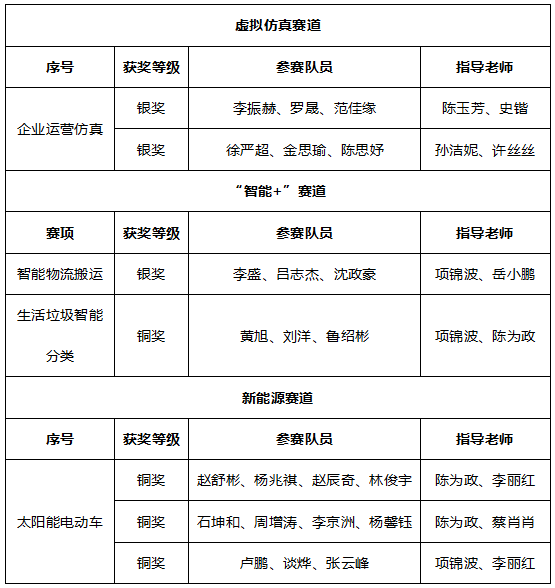 | 虚拟仿真赛道 | | | |
|---|---|---|---|
| 序号 | 获奖等级 | 参赛队员 | 指导老师 |
| 企业运营仿真 | 银奖 | 李振赫、罗晟、范佳缘 | 陈玉芳、史锴 |
| | 银奖 | 徐严超、金思瑜、陈思妤 | 孙洁妮、许丝丝 |
| “智能+”赛道 | | | |
| 赛项 | 获奖等级 | 参赛队员 | 指导老师 |
| 智能物流搬运 | 银奖 | 李盛、吕志杰、沈政豪 | 项锦波、岳小鹏 |
| 生活垃圾智能分类 | 铜奖 | 黄旭、刘洋、鲁绍彬 | 项锦波、陈为政 |
| 新能源赛道 | | | |
| 序号 | 获奖等级 | 参赛队员 | 指导老师 |
| 太阳能电动车 | 铜奖 | 赵舒彬、杨兆祺、赵辰奇、林俊宇 | 陈为政、李丽红 |
| | 铜奖 | 石坤和、周增涛、李京洲、杨馨钰 | 陈为政、蔡肖肖 |
| | 铜奖 | 卢鹏、谈烨、张云峰 | 项锦波、李丽红 |